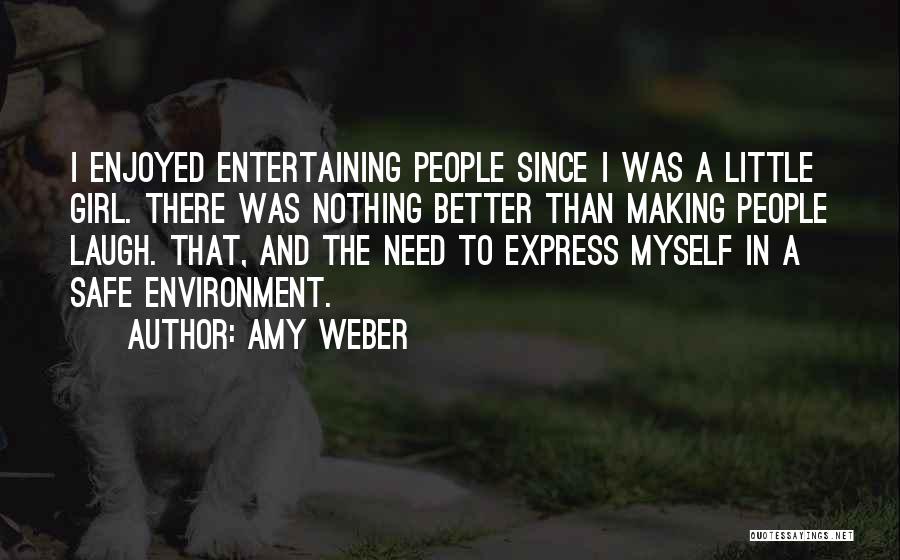 I ENJOYED ENTERTAINING PEOPLE SINCE I WAS A LITTLE GIRL. THERE WAS NOTHING BETTER THAN MAKING PEOPLE LAUGH. THAT, AND THE NEED TO EXPRESS MYSELF IN A SAFE ENVIRONMENT.

AUTHOR: AMY WEBER

QUOTESSAYINGS.NET